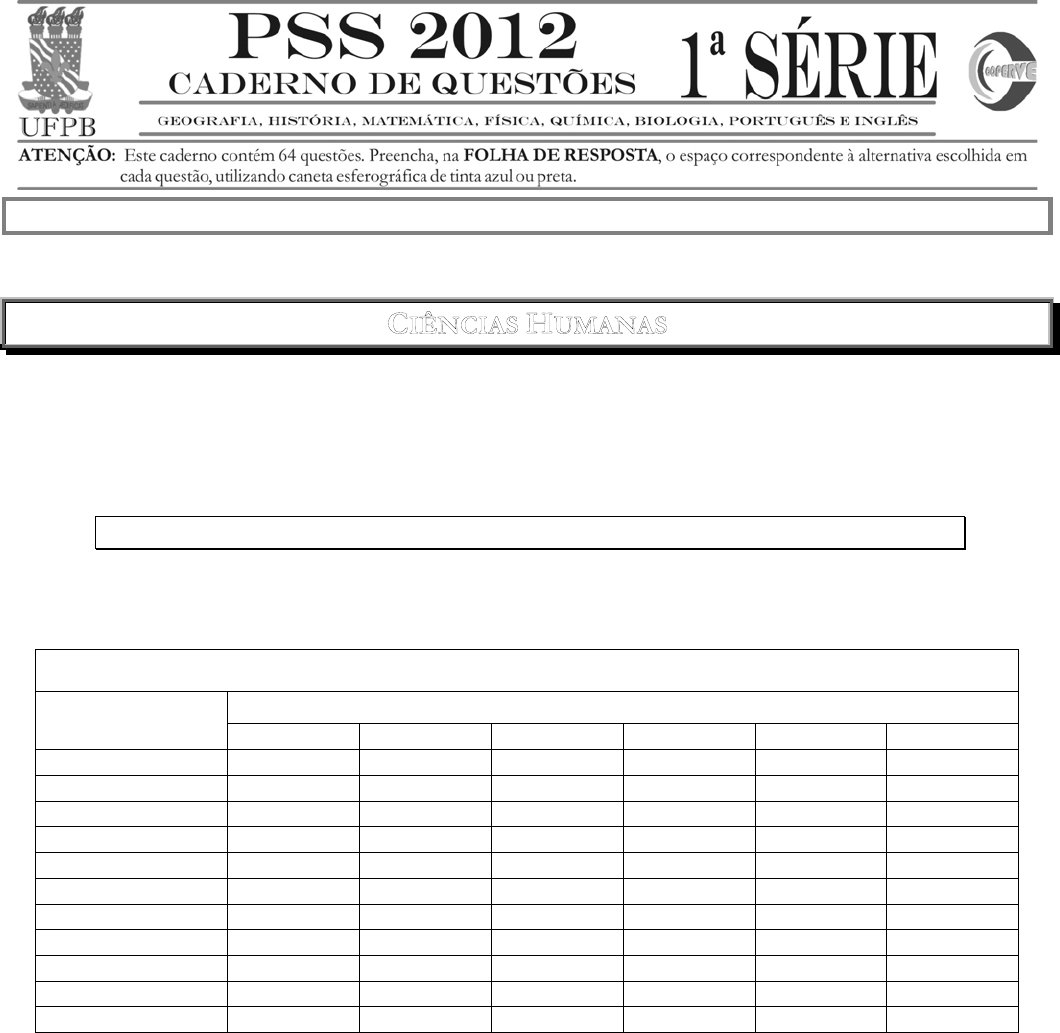 UFPB

PSS 2012

CADERNO DE QUESTÕES

1ª SÉRIE

COPERVE

GEOGRAFIA, HISTÓRIA, MATEMÁTICA, FÍSICA, QUÍMICA, BIOLOGIA, PORTUGUÊS E INGLÊS

ATENÇÃO: Este caderno contém 64 questões. Preencha, na FOLHA DE RESPOSTA, o espaço correspondente à alternativa escolhida em cada questão, utilizando caneta esferográfica de tinta azul ou preta.

CIÊNCIAS HUMANAS